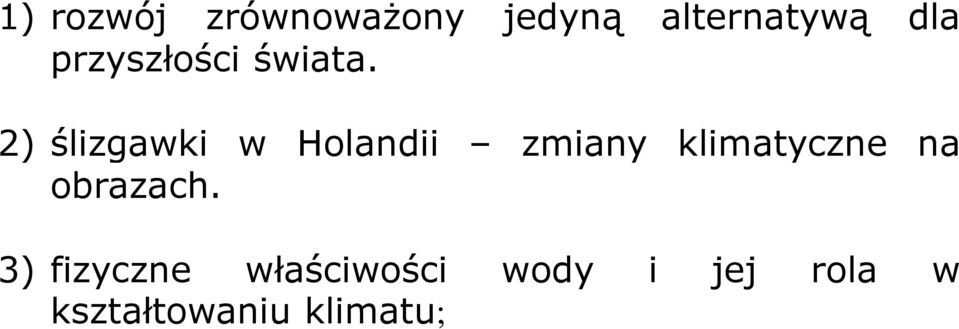 1) rozwój zrównoważony jedyną alternatywą dla przyszłości świata.

2) ślizgawki w Holandii – zmiany klimatyczne na obrazach.

3) fizyczne właściwości wody i jej rola w kształtowaniu klimatu;